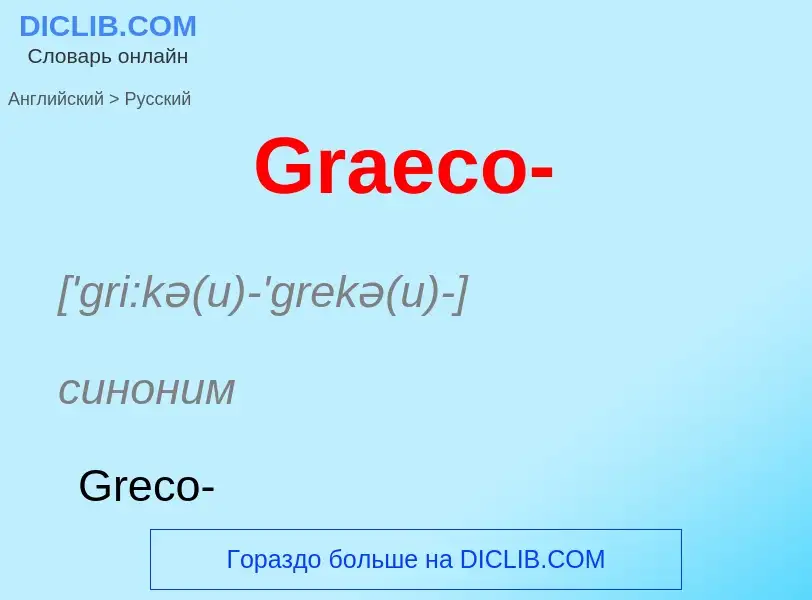 DICLIB.COM
Словарь онлайн

Английский > Русский

Graeco-

['gri:kə(u)-'grekə(u)-]

синоним

Greco-

Гораздо больше на DICLIB.COM